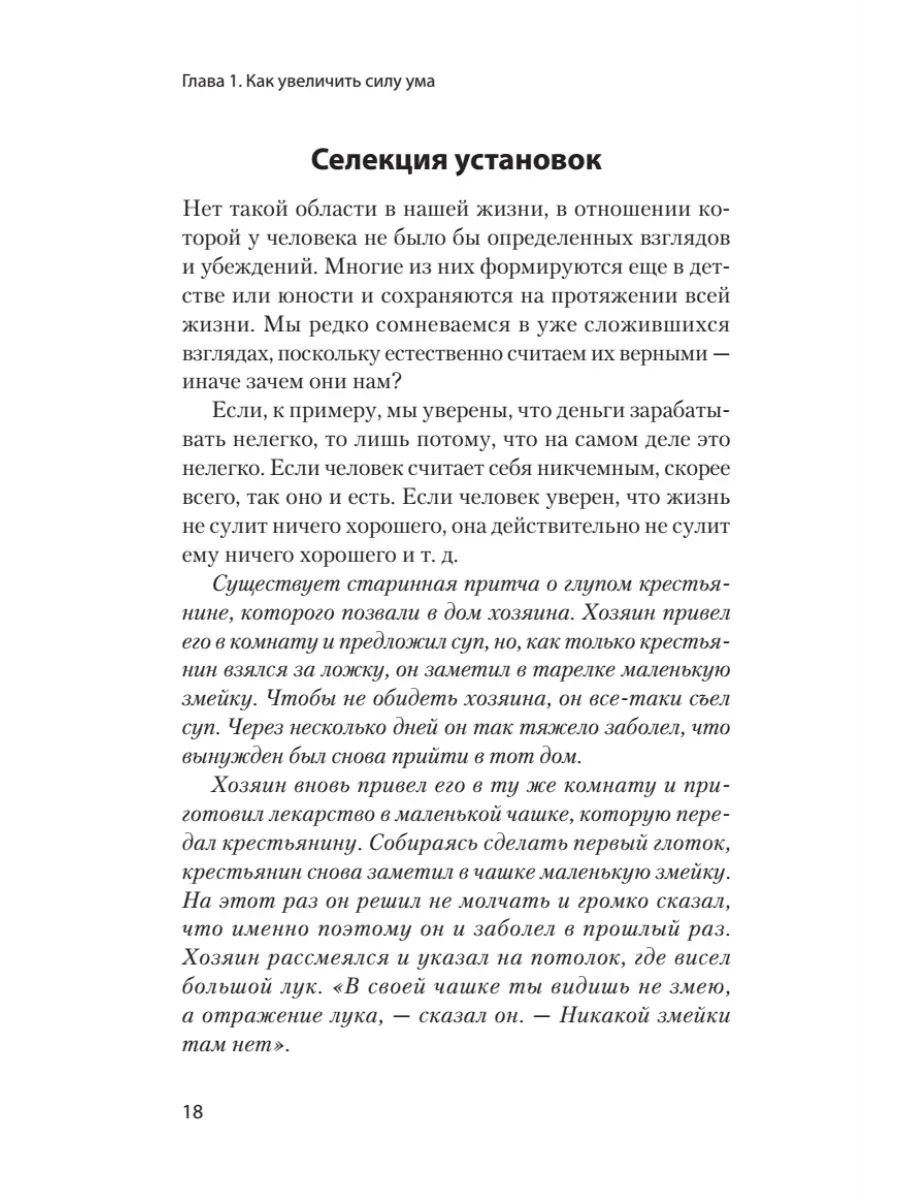 Глава 1. Как увеличить силу ума

Селекция установок

Нет такой области в нашей жизни, в отношении которой у человека не было бы определенных взглядов и убеждений. Многие из них формируются еще в детстве или юности и сохраняются на протяжении всей жизни. Мы редко сомневаемся в уже сложившихся взглядах, поскольку естественно считаем их верными — иначе зачем они нам?

Если, к примеру, мы уверены, что деньги зарабатывать нелегко, то лишь потому, что на самом деле это нелегко. Если человек считает себя никчемным, скорее всего, так оно и есть. Если человек уверен, что жизнь не сулит ничего хорошего, она действительно не сулит ему ничего хорошего и т. д.

Существует старинная притча о глупом крестьянине, которого позвали в дом хозяина. Хозяин привел его в комнату и предложил суп, но, как только крестьянин взялся за ложку, он заметил в тарелке маленькую змейку. Чтобы не обидеть хозяина, он все-таки съел суп. Через несколько дней он так тяжело заболел, что вынужден был снова прийти в тот дом.

Хозяин вновь привел его в ту же комнату и приготовил лекарство в маленькой чашке, которую передал крестьянину. Собираясь сделать первый глоток, крестьянин снова заметил в чашке маленькую змейку. На этот раз он решил не молчать и громко сказал, что именно поэтому он и заболел в прошлый раз. Хозяин рассмеялся и указал на потолок, где висел большой лук. «В своей чашке ты видишь не змею, а отражение лука, — сказал он. — Никакой змейки там нет».

18